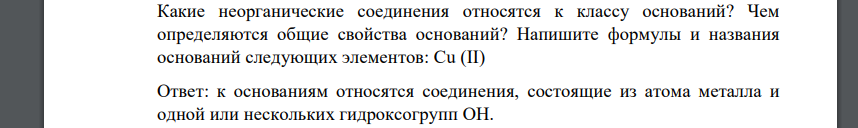 Какие неорганические соединения относятся к классу оснований? Чем определяются общие свойства оснований? Напишите формулы и названия оснований следующих элементов: Cu (II)

Ответ: к основаниям относятся соединения, состоящие из атома металла и одной или нескольких гидроксогрупп ОН.